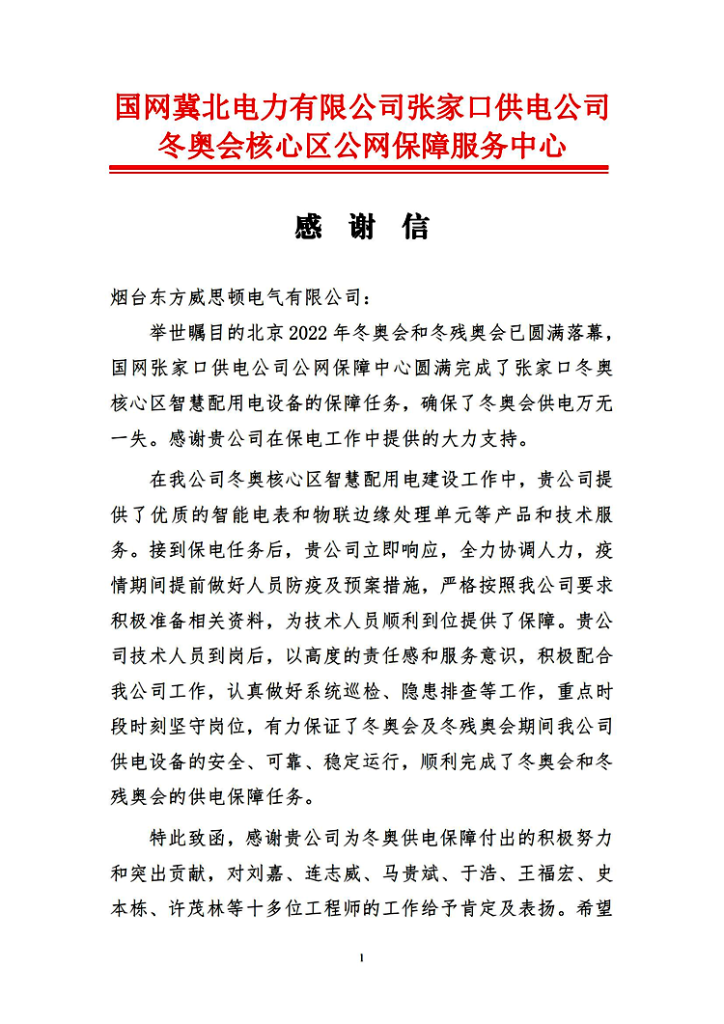 国网冀北电力有限公司张家口供电公司
冬奥会核心区公网保障服务中心

感 谢 信

烟台东方威思顿电气有限公司：

举世瞩目的北京 2022 年冬奥会和冬残奥会已圆满落幕，国网张家口供电公司公网保障中心圆满完成了张家口冬奥核心区智慧配用电设备的保障任务，确保了冬奥会供电万无一失。感谢贵公司在保电工作中提供的大力支持。

在我公司冬奥核心区智慧配用电建设工作中，贵公司提供了优质的智能电表和物联边缘处理单元等产品和技术服务。接到保电任务后，贵公司立即响应，全力协调人力，疫情期间提前做好人员防疫及预案措施，严格按照我公司要求积极准备相关资料，为技术人员顺利到位提供了保障。贵公司技术人员到岗后，以高度的责任感和服务意识，积极配合我公司工作，认真做好系统巡检、隐患排查等工作，重点时段时刻坚守岗位，有力保证了冬奥会及冬残奥会期间我公司供电设备的安全、可靠、稳定运行，顺利完成了冬奥会和冬残奥会的供电保障任务。

特此致函，感谢贵公司为冬奥供电保障付出的积极努力和突出贡献，对刘嘉、连志威、马贵斌、于浩、王福宏、史本栋、许茂林等十多位工程师的工作给予肯定及表扬。希望

1